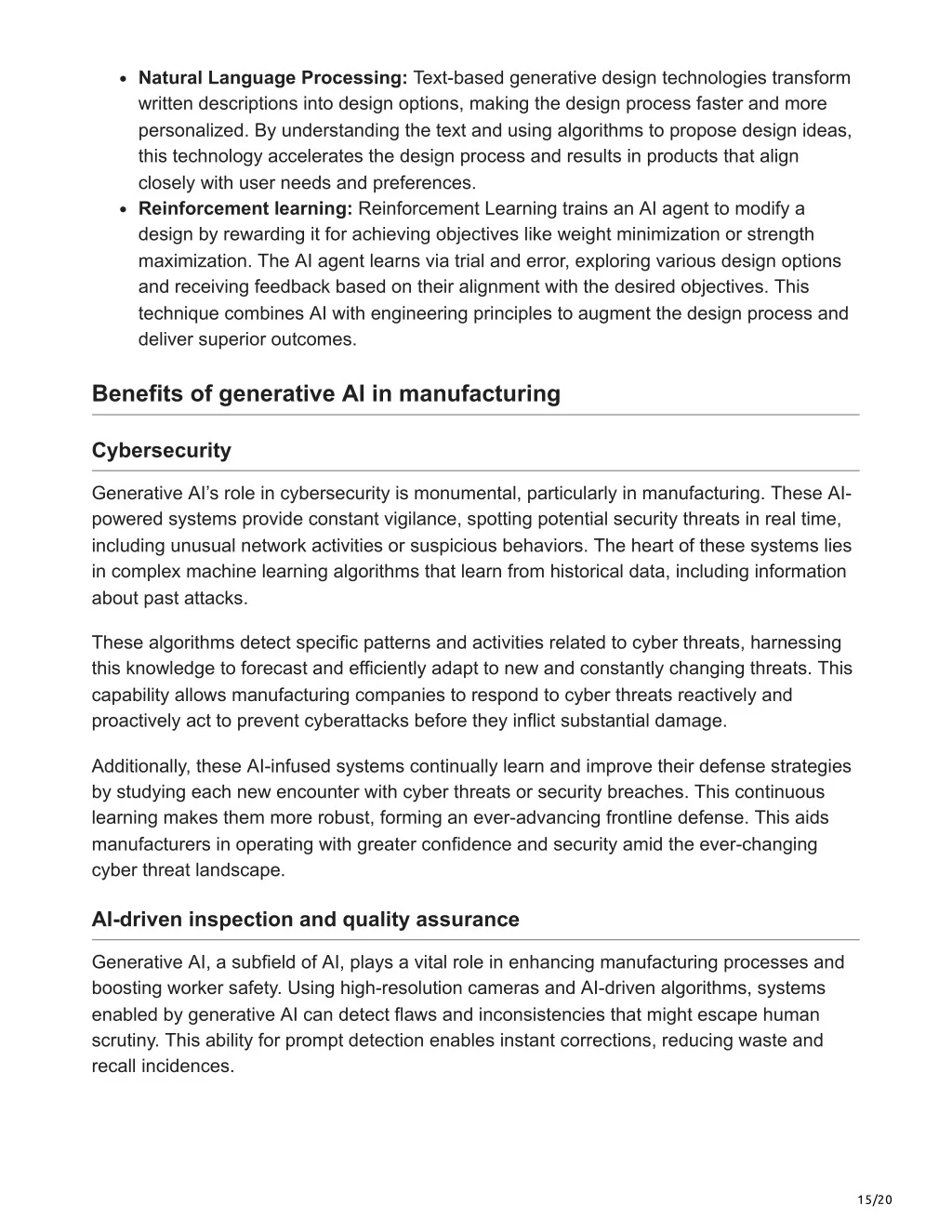 • Natural Language Processing: Text-based generative design technologies transform written descriptions into design options, making the design process faster and more personalized. By understanding the text and using algorithms to propose design ideas, this technology accelerates the design process and results in products that align closely with user needs and preferences.
• Reinforcement learning: Reinforcement Learning trains an AI agent to modify a design by rewarding it for achieving objectives like weight minimization or strength maximization. The AI agent learns via trial and error, exploring various design options and receiving feedback based on their alignment with the desired objectives. This technique combines AI with engineering principles to augment the design process and deliver superior outcomes.

Benefits of generative AI in manufacturing

Cybersecurity

Generative AI's role in cybersecurity is monumental, particularly in manufacturing. These AI-powered systems provide constant vigilance, spotting potential security threats in real time, including unusual network activities or suspicious behaviors. The heart of these systems lies in complex machine learning algorithms that learn from historical data, including information about past attacks.

These algorithms detect specific patterns and activities related to cyber threats, harnessing this knowledge to forecast and efficiently adapt to new and constantly changing threats. This capability allows manufacturing companies to respond to cyber threats reactively and proactively act to prevent cyberattacks before they inflict substantial damage.

Additionally, these AI-infused systems continually learn and improve their defense strategies by studying each new encounter with cyber threats or security breaches. This continuous learning makes them more robust, forming an ever-advancing frontline defense. This aids manufacturers in operating with greater confidence and security amid the ever-changing cyber threat landscape.

AI-driven inspection and quality assurance

Generative AI, a subfield of AI, plays a vital role in enhancing manufacturing processes and boosting worker safety. Using high-resolution cameras and AI-driven algorithms, systems enabled by generative AI can detect flaws and inconsistencies that might escape human scrutiny. This ability for prompt detection enables instant corrections, reducing waste and recall incidences.

15/20